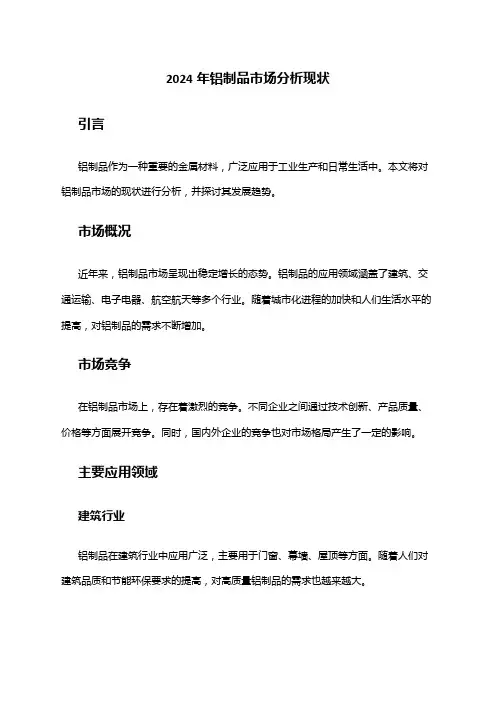 2024 年铝制品市场分析现状

引言

铝制品作为一种重要的金属材料，广泛应用于工业生产和日常生活中。本文将对铝制品市场的现状进行分析，并探讨其发展趋势。

市场概况

近年来，铝制品市场呈现出稳定增长的态势。铝制品的应用领域涵盖了建筑、交通运输、电子电器、航空航天等多个行业。随着城市化进程的加快和人们生活水平的提高，对铝制品的需求不断增加。

市场竞争

在铝制品市场上，存在着激烈的竞争。不同企业之间通过技术创新、产品质量、价格等方面展开竞争。同时，国内外企业的竞争也对市场格局产生了一定的影响。

主要应用领域

建筑行业

铝制品在建筑行业中应用广泛，主要用于门窗、幕墙、屋顶等方面。随着人们对建筑品质和节能环保要求的提高，对高质量铝制品的需求也越来越大。